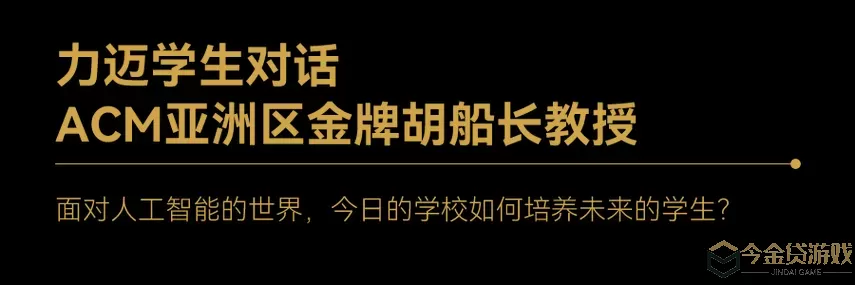 力迈学生对话
ACM亚洲区金牌胡船长教授

面对人工智能的世界，今日的学校如何培养未来的学生？

今金贷游戏
JINDAI GAME